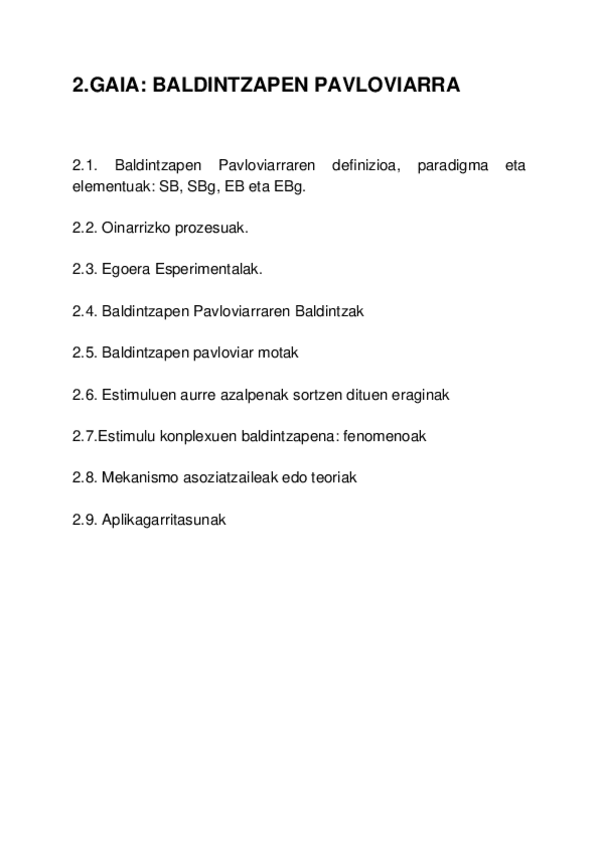 2.GAIA: BALDINTZAPEN PAVLOVIARRA

2.1. Baldintzapen Pavloviarraren definizioa, paradigma eta elementuak: SB, SBg, EB eta EBg.

2.2. Oinarrizko prozesuak.

2.3. Egoera Esperimentalak.

2.4. Baldintzapen Pavloviarraren Baldintzak

2.5. Baldintzapen pavloviar motak

2.6. Estimuluen aurre azalpenak sortzen dituen eraginak

2.7.Estimulu konplexuen baldintzapena: fenomenoak

2.8. Mekanismo asoziatzaileak edo teoriak

2.9. Aplikagarritasunak